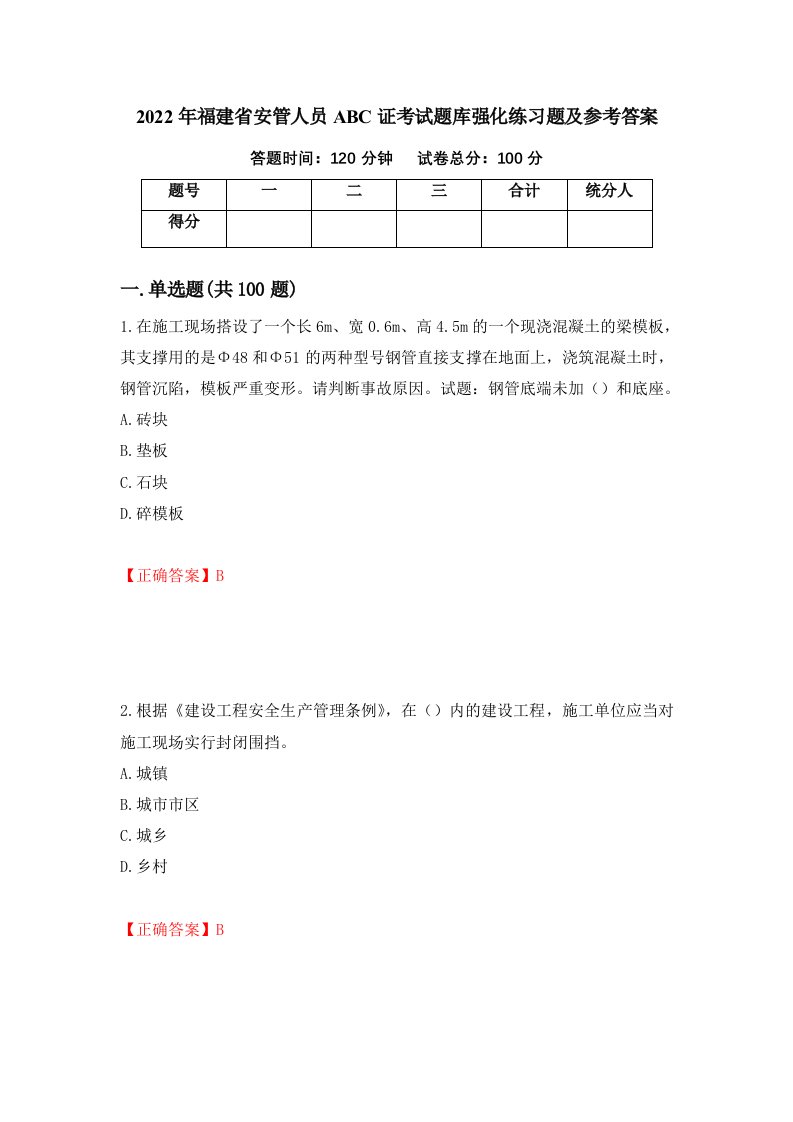 2022年福建省安管人员ABC证考试题库强化练习题及参考答案

答题时间：120分钟　　试卷总分：100分

| 题号 | 一 | 二 | 三 | 合计 | 统分人 |
|---|---|---|---|---|---|
| 得分 | | | | | |

一.单选题(共100题)

1.在施工现场搭设了一个长6m、宽0.6m、高4.5m的一个现浇混凝土的梁模板，其支撑用的是Φ48和Φ51的两种型号钢管直接支撑在地面上，浇筑混凝土时，钢管沉陷，模板严重变形。请判断事故原因。试题：钢管底端未加（）和底座。

A.砖块

B.垫板

C.石块

D.碎模板

【正确答案】B

2.根据《建设工程安全生产管理条例》，在（）内的建设工程，施工单位应当对施工现场实行封闭围挡。

A.城镇

B.城市市区

C.城乡

D.乡村

【正确答案】B